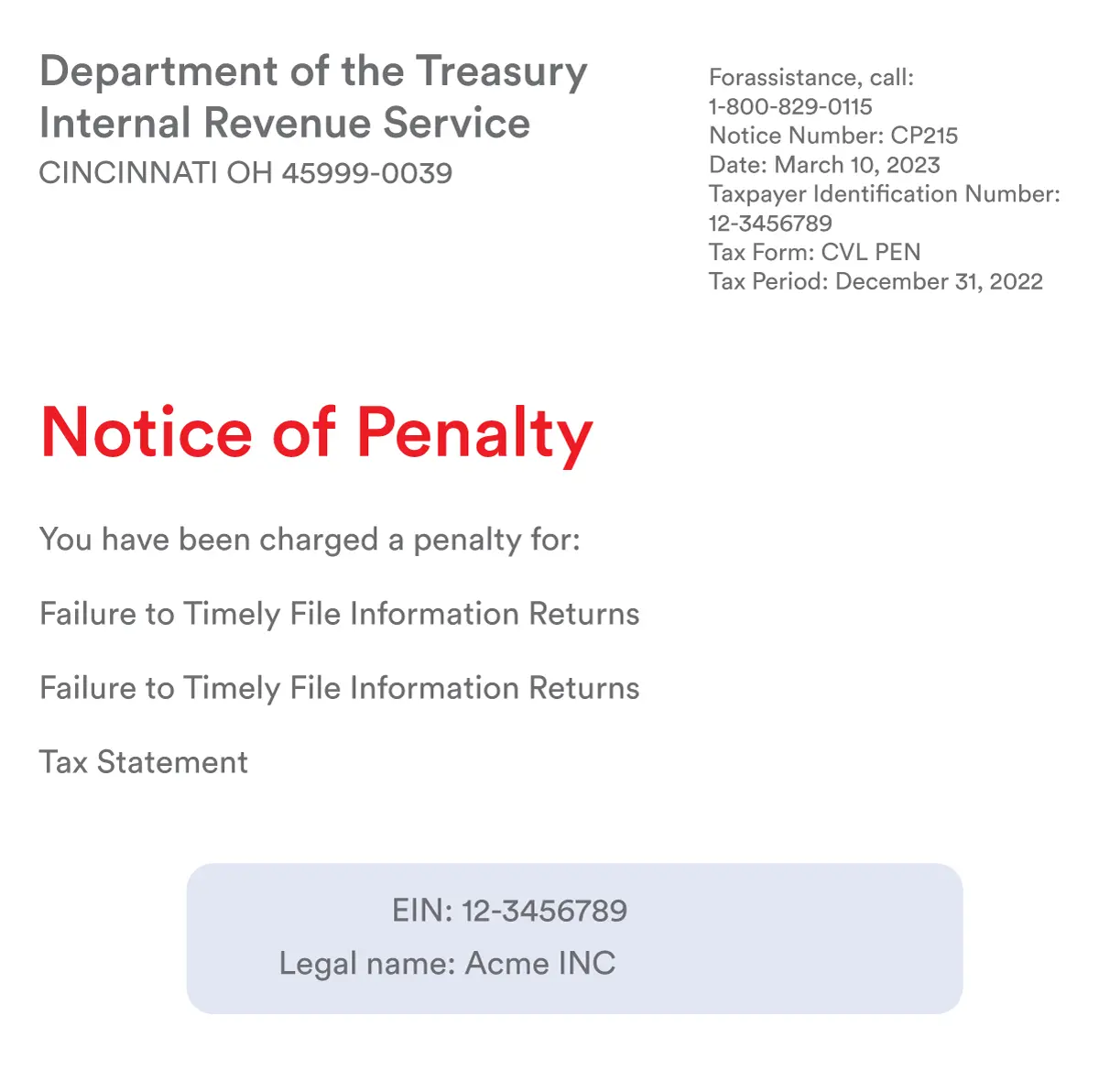 Department of the Treasury
Internal Revenue Service
CINCINNATI OH 45999-0039

Forassistance, call:
1-800-829-0115
Notice Number: CP215
Date: March 10, 2023
Taxpayer Identification Number:
12-3456789
Tax Form: CVL PEN
Tax Period: December 31, 2022

Notice of Penalty

You have been charged a penalty for:

Failure to Timely File Information Returns

Failure to Timely File Information Returns

Tax Statement

EIN: 12-3456789
Legal name: Acme INC